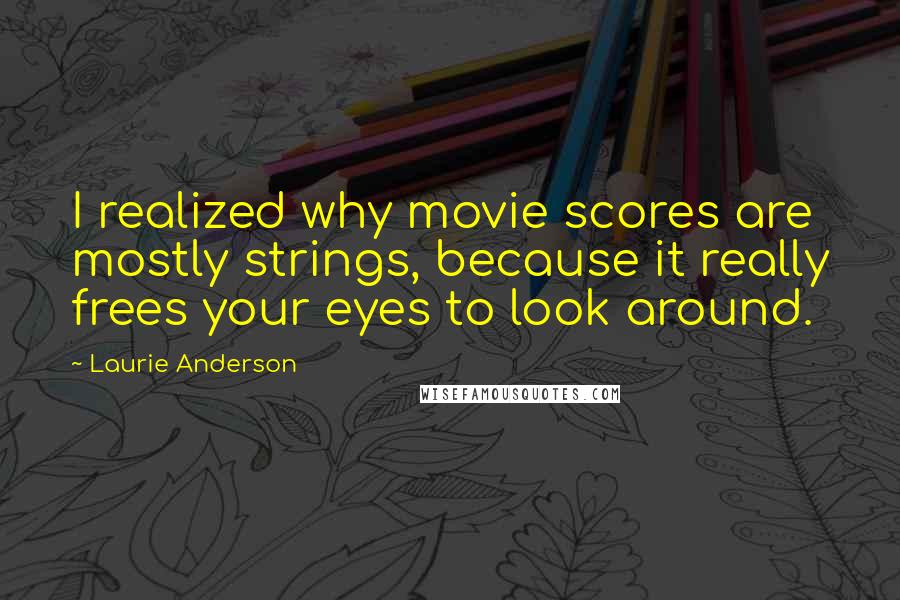 I realized why movie scores are mostly strings, because it really frees your eyes to look around.

~ Laurie Anderson

WISEFAMOUSQUOTES.COM